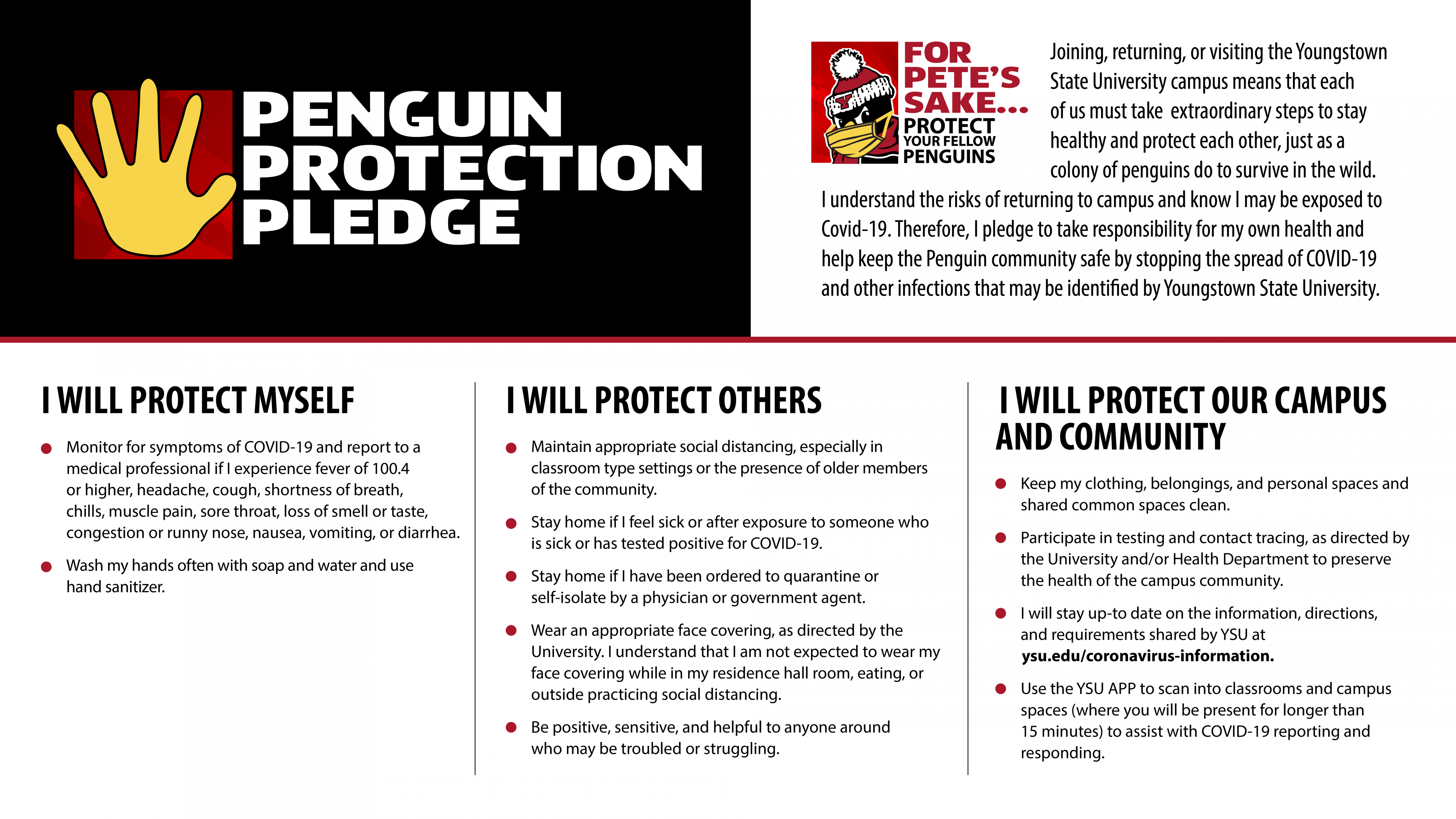 PENGUIN
PROTECTION
PLEDGE

FOR
PETE'S
SAKE...
PROTECT
YOUR FELLOW
PENGUINS

Joining, returning, or visiting the Youngstown State University campus means that each of us must take extraordinary steps to stay healthy and protect each other, just as a colony of penguins do to survive in the wild.

I understand the risks of returning to campus and know I may be exposed to Covid-19. Therefore, I pledge to take responsibility for my own health and help keep the Penguin community safe by stopping the spread of COVID-19 and other infections that may be identified by Youngstown State University.

I WILL PROTECT MYSELF

• Monitor for symptoms of COVID-19 and report to a medical professional if I experience fever of 100.4 or higher, headache, cough, shortness of breath, chills, muscle pain, sore throat, loss of smell or taste, congestion or runny nose, nausea, vomiting, or diarrhea.
• Wash my hands often with soap and water and use hand sanitizer.

I WILL PROTECT OTHERS

• Maintain appropriate social distancing, especially in classroom type settings or the presence of older members of the community.
• Stay home if I feel sick or after exposure to someone who is sick or has tested positive for COVID-19.
• Stay home if I have been ordered to quarantine or self-isolate by a physician or government agent.
• Wear an appropriate face covering, as directed by the University. I understand that I am not expected to wear my face covering while in my residence hall room, eating, or outside practicing social distancing.
• Be positive, sensitive, and helpful to anyone around who may be troubled or struggling.

I WILL PROTECT OUR CAMPUS AND COMMUNITY

• Keep my clothing, belongings, and personal spaces and shared common spaces clean.
• Participate in testing and contact tracing, as directed by the University and/or Health Department to preserve the health of the campus community.
• I will stay up-to date on the information, directions, and requirements shared by YSU at ysu.edu/coronavirus-information.
• Use the YSU APP to scan into classrooms and campus spaces (where you will be present for longer than 15 minutes) to assist with COVID-19 reporting and responding.